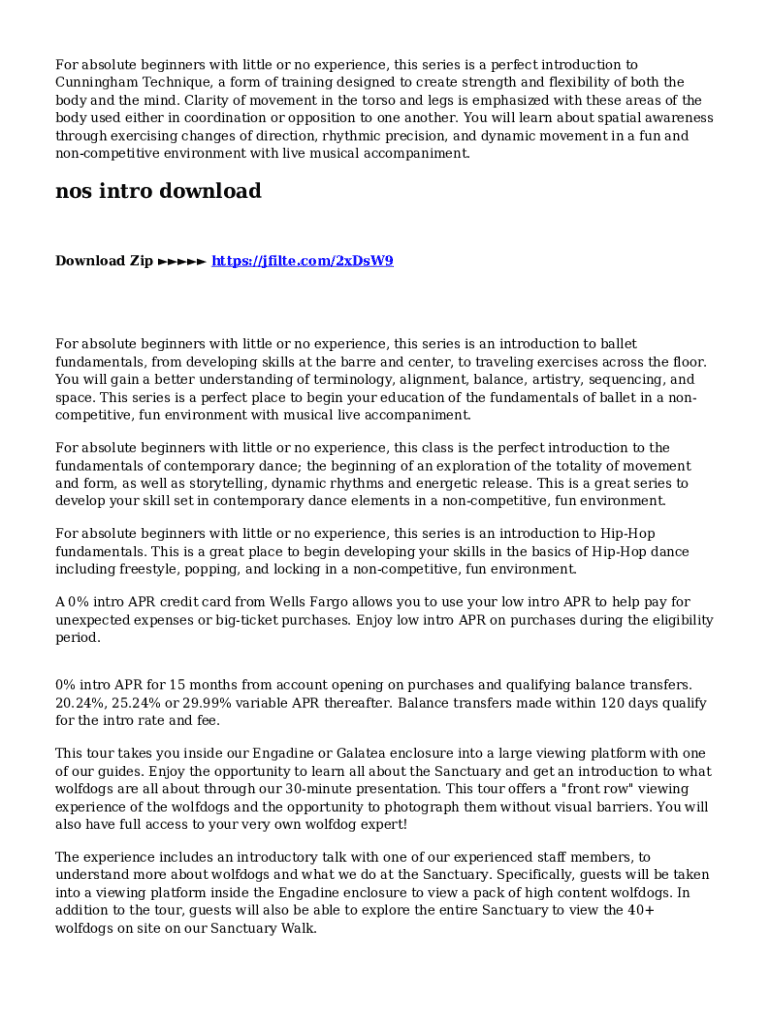 For absolute beginners with little or no experience, this series is a perfect introduction to Cunningham Technique, a form of training designed to create strength and flexibility of both the body and the mind. Clarity of movement in the torso and legs is emphasized with these areas of the body used either in coordination or opposition to one another. You will learn about spatial awareness through exercising changes of direction, rhythmic precision, and dynamic movement in a fun and non-competitive environment with live musical accompaniment.

nos intro download

Download Zip ►►►►► https://jfilte.com/2xDsW9

For absolute beginners with little or no experience, this series is an introduction to ballet fundamentals, from developing skills at the barre and center, to traveling exercises across the floor. You will gain a better understanding of terminology, alignment, balance, artistry, sequencing, and space. This series is a perfect place to begin your education of the fundamentals of ballet in a non-competitive, fun environment with musical live accompaniment.

For absolute beginners with little or no experience, this class is the perfect introduction to the fundamentals of contemporary dance; the beginning of an exploration of the totality of movement and form, as well as storytelling, dynamic rhythms and energetic release. This is a great series to develop your skill set in contemporary dance elements in a non-competitive, fun environment.

For absolute beginners with little or no experience, this series is an introduction to Hip-Hop fundamentals. This is a great place to begin developing your skills in the basics of Hip-Hop dance including freestyle, popping, and locking in a non-competitive, fun environment.

A 0% intro APR credit card from Wells Fargo allows you to use your low intro APR to help pay for unexpected expenses or big-ticket purchases. Enjoy low intro APR on purchases during the eligibility period.

0% intro APR for 15 months from account opening on purchases and qualifying balance transfers. 20.24%, 25.24% or 29.99% variable APR thereafter. Balance transfers made within 120 days qualify for the intro rate and fee.

This tour takes you inside our Engadine or Galatea enclosure into a large viewing platform with one of our guides. Enjoy the opportunity to learn all about the Sanctuary and get an introduction to what wolfdogs are all about through our 30-minute presentation. This tour offers a "front row" viewing experience of the wolfdogs and the opportunity to photograph them without visual barriers. You will also have full access to your very own wolfdog expert!

The experience includes an introductory talk with one of our experienced staff members, to understand more about wolfdogs and what we do at the Sanctuary. Specifically, guests will be taken into a viewing platform inside the Engadine enclosure to view a pack of high content wolfdogs. In addition to the tour, guests will also be able to explore the entire Sanctuary to view the 40+ wolfdogs on site on our Sanctuary Walk.